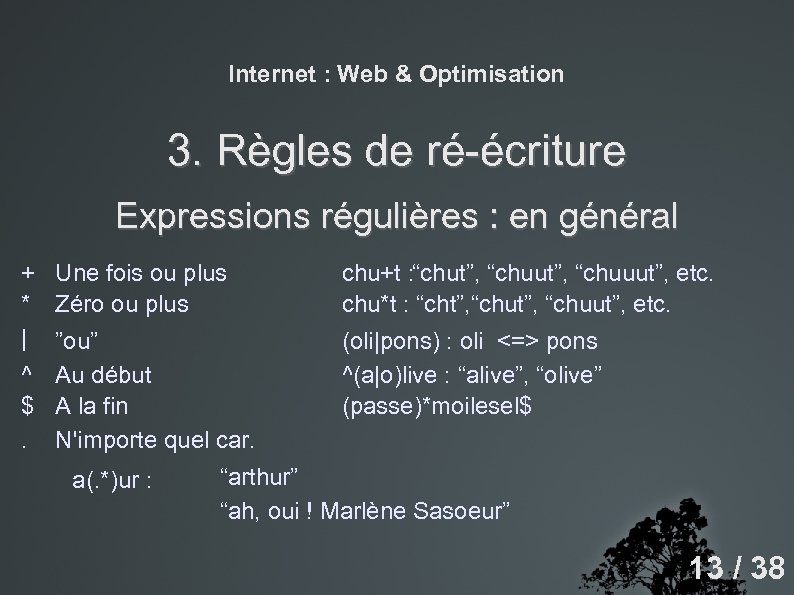 Internet : Web & Optimisation

3. Règles de ré-écriture

Expressions régulières : en général

| | | |
|---|---|---|
| + | Une fois ou plus | chu+t :“chut”, “chuut”, “chuuut”, etc. |
| * | Zéro ou plus | chu*t : “cht”,“chut”, “chuut”, etc. |
| \| | ”ou” | (oli\|pons) : oli <=> pons |
| ^ | Au début | ^(a\|o)live : “alive”, “olive” |
| $ | A la fin | (passe)*moilesel$ |
| . | N'importe quel car. | |

a(.*)ur : “arthur”
“ah, oui ! Marlène Sasoeur”

13 / 38